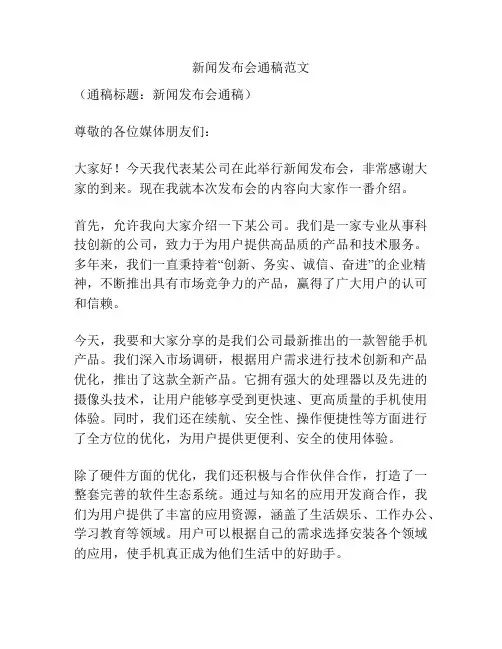 新闻发布会通稿范文

（通稿标题：新闻发布会通稿）

尊敬的各位媒体朋友们：

大家好！今天我代表某公司在此举行新闻发布会，非常感谢大家的到来。现在我就本次发布会的内容向大家作一番介绍。

首先，允许我向大家介绍一下某公司。我们是一家专业从事科技创新的公司，致力于为用户提供高品质的产品和技术服务。多年来，我们一直秉持着“创新、务实、诚信、奋进”的企业精神，不断推出具有市场竞争力的产品，赢得了广大用户的认可和信赖。

今天，我要和大家分享的是我们公司最新推出的一款智能手机产品。我们深入市场调研，根据用户需求进行技术创新和产品优化，推出了这款全新产品。它拥有强大的处理器以及先进的摄像头技术，让用户能够享受到更快速、更高质量的手机使用体验。同时，我们还在续航、安全性、操作便捷性等方面进行了全方位的优化，为用户提供更便利、安全的使用体验。

除了硬件方面的优化，我们还积极与合作伙伴合作，打造了一整套完善的软件生态系统。通过与知名的应用开发商合作，我们为用户提供了丰富的应用资源，涵盖了生活娱乐、工作办公、学习教育等领域。用户可以根据自己的需求选择安装各个领域的应用，使手机真正成为他们生活中的好助手。